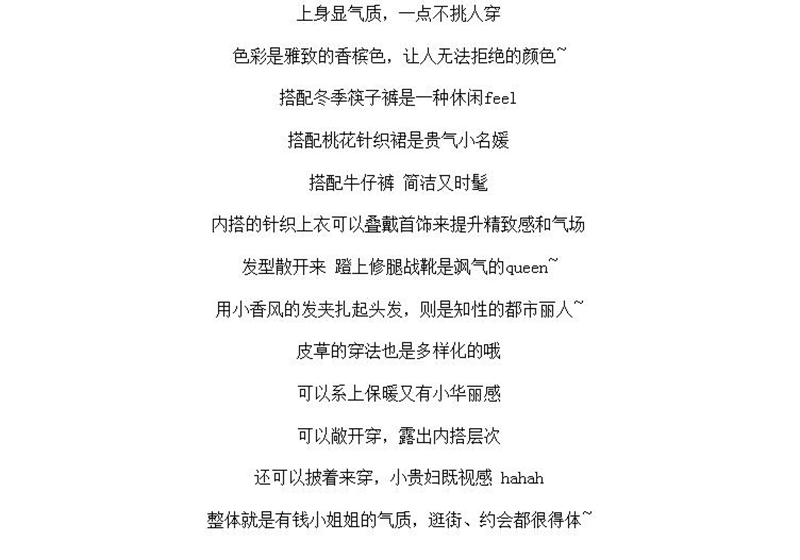 上身显气质，一点不挑人穿

色彩是雅致的香槟色，让人无法拒绝的颜色~

搭配冬季筷子裤是一种休闲feel

搭配桃花针织裙是贵气小名媛

搭配牛仔裤 简洁又时髦

内搭的针织上衣可以叠戴首饰来提升精致感和气场

发型散开来 蹬上修腿战靴是飒气的queen~

用小香风的发夹扎起头发，则是知性的都市丽人~

皮草的穿法也是多样化的哦

可以系上保暖又有小华丽感

可以敞开穿，露出内搭层次

还可以披着来穿，小贵妇既视感 hahah

整体就是有钱小姐姐的气质，逛街、约会都很得体~